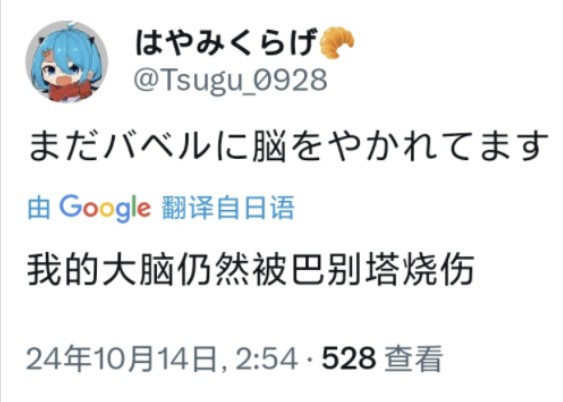 はやみくらげ🥐
@Tsugu_0928

まだバベルに脳をやかれてます

由 Google 翻译自日语

我的大脑仍然被巴别塔烧伤

24年10月14日, 2:54 · 528 查看